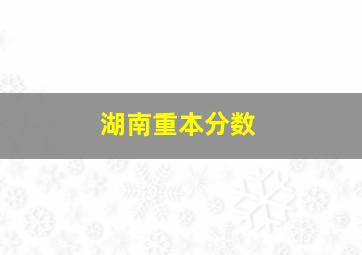 湖南重本分数